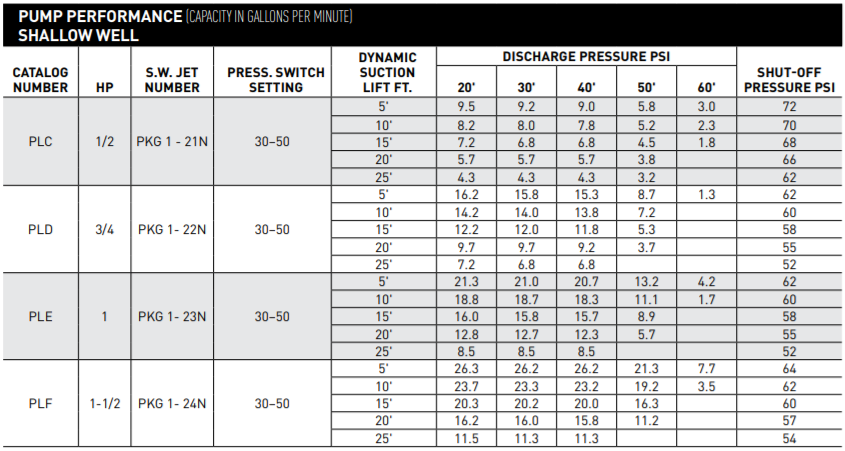 PUMP PERFORMANCE (CAPACITY IN GALLONS PER MINUTE)
SHALLOW WELL

| CATALOG NUMBER | HP | S.W. JET NUMBER | PRESS. SWITCH SETTING | DYNAMIC SUCTION LIFT FT. | DISCHARGE PRESSURE PSI 20' | 30' | 40' | 50' | 60' | SHUT-OFF PRESSURE PSI |
|---|---|---|---|---|---|---|---|---|---|---|
| PLC | 1/2 | PKG 1 - 21N | 30–50 | 5' | 9.5 | 9.2 | 9.0 | 5.8 | 3.0 | 72 |
| | | | | 10' | 8.2 | 8.0 | 7.8 | 5.2 | 2.3 | 70 |
| | | | | 15' | 7.2 | 6.8 | 6.8 | 4.5 | 1.8 | 68 |
| | | | | 20' | 5.7 | 5.7 | 5.7 | 3.8 | | 66 |
| | | | | 25' | 4.3 | 4.3 | 4.3 | 3.2 | | 62 |
| PLD | 3/4 | PKG 1- 22N | 30–50 | 5' | 16.2 | 15.8 | 15.3 | 8.7 | 1.3 | 62 |
| | | | | 10' | 14.2 | 14.0 | 13.8 | 7.2 | | 60 |
| | | | | 15' | 12.2 | 12.0 | 11.8 | 5.3 | | 58 |
| | | | | 20' | 9.7 | 9.7 | 9.2 | 3.7 | | 55 |
| | | | | 25' | 7.2 | 6.8 | 6.8 | | | 52 |
| PLE | 1 | PKG 1- 23N | 30–50 | 5' | 21.3 | 21.0 | 20.7 | 13.2 | 4.2 | 62 |
| | | | | 10' | 18.8 | 18.7 | 18.3 | 11.1 | 1.7 | 60 |
| | | | | 15' | 16.0 | 15.8 | 15.7 | 8.9 | | 58 |
| | | | | 20' | 12.8 | 12.7 | 12.3 | 5.7 | | 55 |
| | | | | 25' | 8.5 | 8.5 | 8.5 | | | 52 |
| PLF | 1-1/2 | PKG 1- 24N | 30–50 | 5' | 26.3 | 26.2 | 26.2 | 21.3 | 7.7 | 64 |
| | | | | 10' | 23.7 | 23.3 | 23.2 | 19.2 | 3.5 | 62 |
| | | | | 15' | 20.3 | 20.2 | 20.0 | 16.3 | | 60 |
| | | | | 20' | 16.2 | 16.0 | 15.8 | 11.2 | | 57 |
| | | | | 25' | 11.5 | 11.3 | 11.3 | | | 54 |